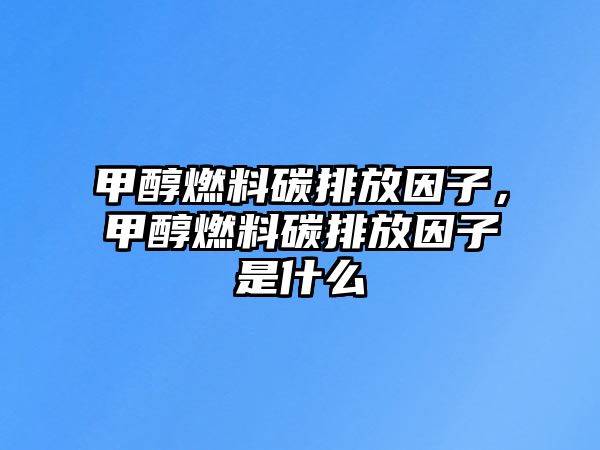 甲醇燃料碳排放因子，甲醇燃料碳排放因子是什么